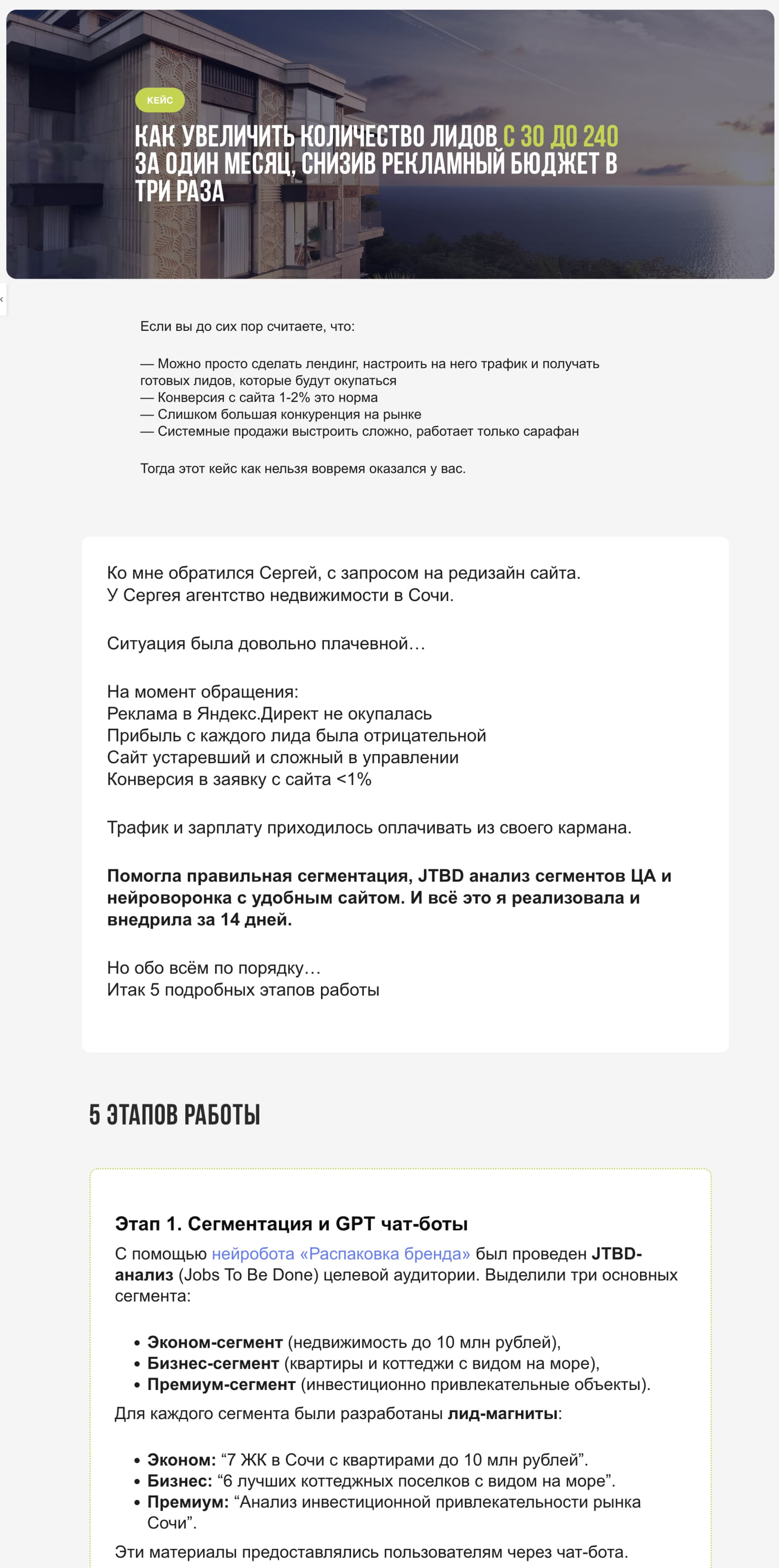 КЕЙС

КАК УВЕЛИЧИТЬ КОЛИЧЕСТВО ЛИДОВ С 30 ДО 240 ЗА ОДИН МЕСЯЦ, СНИЗИВ РЕКЛАМНЫЙ БЮДЖЕТ В ТРИ РАЗА

Если вы до сих пор считаете, что:

— Можно просто сделать лендинг, настроить на него трафик и получать готовых лидов, которые будут окупаться
— Конверсия с сайта 1-2% это норма
— Слишком большая конкуренция на рынке
— Системные продажи выстроить сложно, работает только сарафан

Тогда этот кейс как нельзя вовремя оказался у вас.

Ко мне обратился Сергей, с запросом на редизайн сайта.
У Сергея агентство недвижимости в Сочи.

Ситуация была довольно плачевной…

На момент обращения:
Реклама в Яндекс.Директ не окупалась
Прибыль с каждого лида была отрицательной
Сайт устаревший и сложный в управлении
Конверсия в заявку с сайта <1%

Трафик и зарплату приходилось оплачивать из своего кармана.

Помогла правильная сегментация, JTBD анализ сегментов ЦА и нейроворонка с удобным сайтом. И всё это я реализовала и внедрила за 14 дней.

Но обо всём по порядку…
Итак 5 подробных этапов работы

5 ЭТАПОВ РАБОТЫ

Этап 1. Сегментация и GPT чат-боты

С помощью нейробота «Распаковка бренда» был проведен JTBD-анализ (Jobs To Be Done) целевой аудитории. Выделили три основных сегмента:

• Эконом-сегмент (недвижимость до 10 млн рублей),
• Бизнес-сегмент (квартиры и коттеджи с видом на море),
• Премиум-сегмент (инвестиционно привлекательные объекты).

Для каждого сегмента были разработаны лид-магниты:

• Эконом: "7 ЖК в Сочи с квартирами до 10 млн рублей".
• Бизнес: "6 лучших коттеджных поселков с видом на море".
• Премиум: "Анализ инвестиционной привлекательности рынка Сочи".

Эти материалы предоставлялись пользователям через чат-бота.